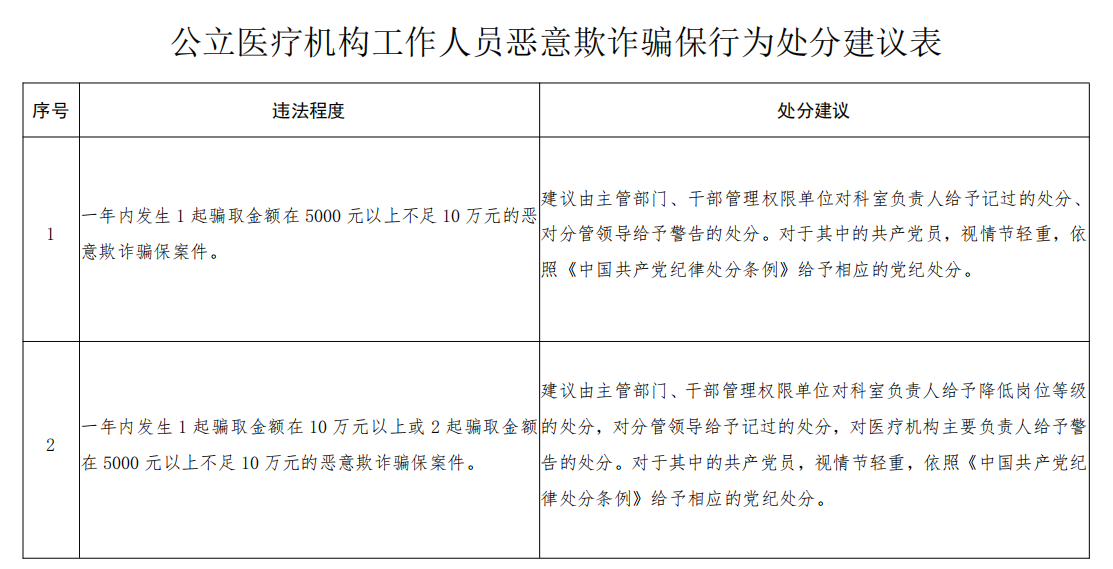 公立医疗机构工作人员恶意欺诈骗保行为处分建议表

| 序号 | 违法程度 | 处分建议 |
|---|---|---|
| 1 | 一年内发生 1 起骗取金额在 5000 元以上不足 10 万元的恶意欺诈骗保案件。 | 建议由主管部门、干部管理权限单位对科室负责人给予记过的处分、对分管领导给予警告的处分。对于其中的共产党员，视情节轻重，依照《中国共产党纪律处分条例》给予相应的党纪处分。 |
| 2 | 一年内发生 1 起骗取金额在 10 万元以上或 2 起骗取金额在 5000 元以上不足 10 万元的恶意欺诈骗保案件。 | 建议由主管部门、干部管理权限单位对科室负责人给予降低岗位等级的处分，对分管领导给予记过的处分，对医疗机构主要负责人给予警告的处分。对于其中的共产党员，视情节轻重，依照《中国共产党纪律处分条例》给予相应的党纪处分。 |